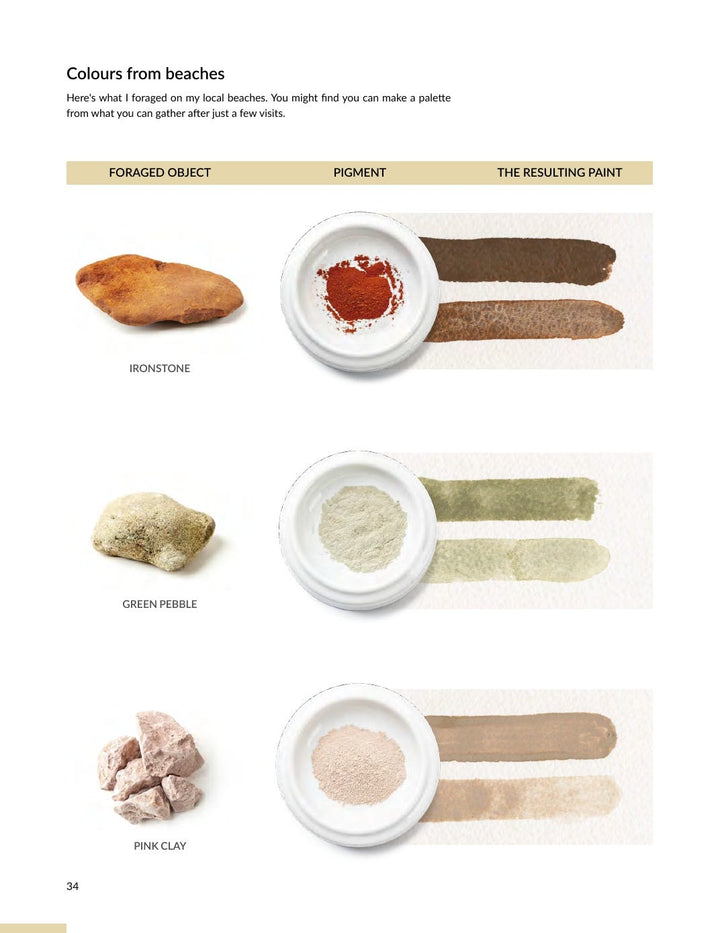 Colours from beaches

Here's what I foraged on my local beaches. You might find you can make a palette from what you can gather after just a few visits.

FORAGED OBJECT PIGMENT THE RESULTING PAINT

IRONSTONE

GREEN PEBBLE

PINK CLAY

34